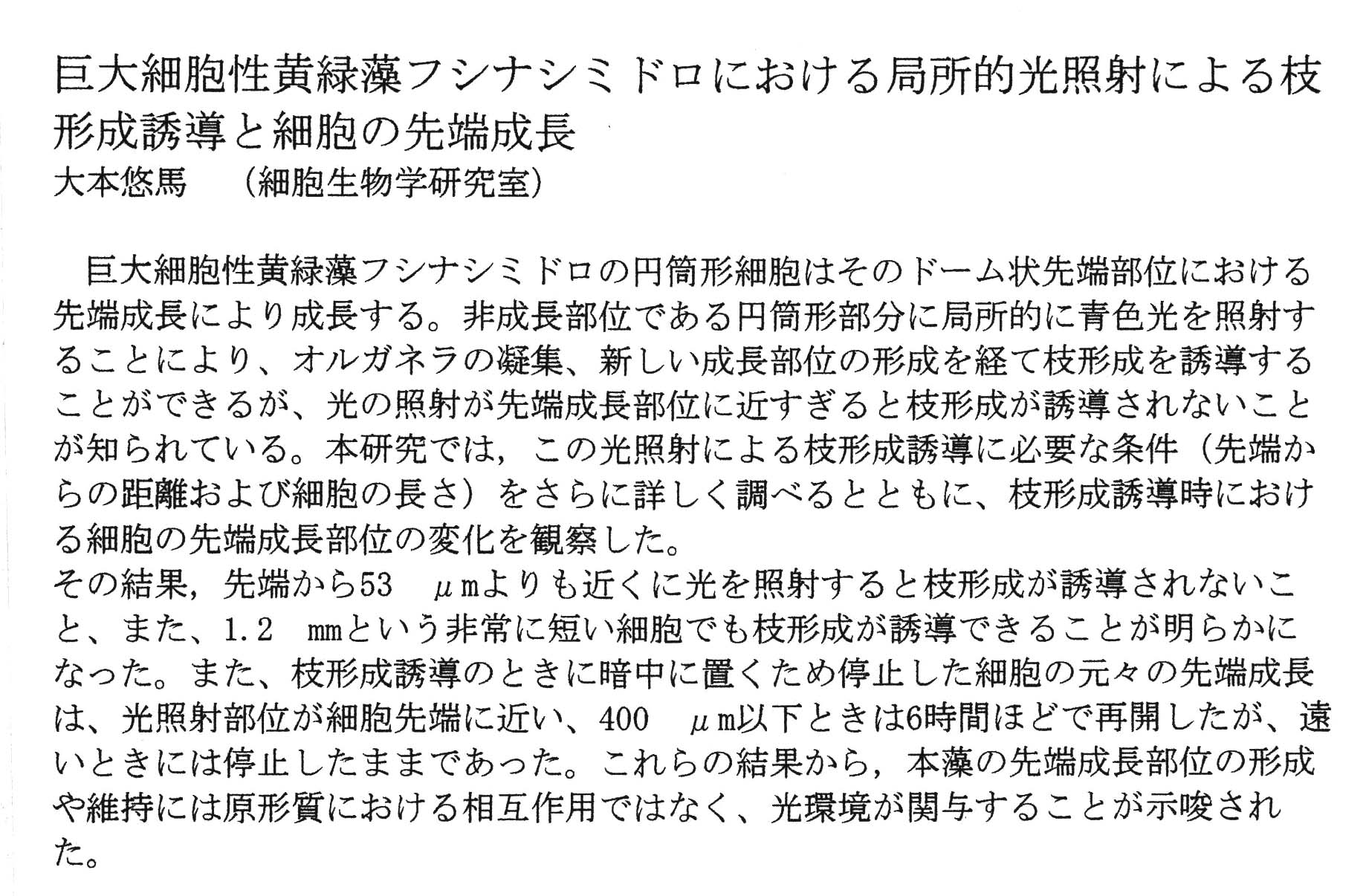 巨大細胞性黄緑藻フシナシミドロにおける局所的光照射による枝形成誘導と細胞の先端成長
大本悠馬　（細胞生物学研究室）

巨大細胞性黄緑藻フシナシミドロの円筒形細胞はそのドーム状先端部位における先端成長により成長する。非成長部位である円筒形部分に局所的に青色光を照射することにより、オルガネラの凝集、新しい成長部位の形成を経て枝形成を誘導することができるが、光の照射が先端成長部位に近すぎると枝形成が誘導されないことが知られている。本研究では，この光照射による枝形成誘導に必要な条件（先端からの距離および細胞の長さ）をさらに詳しく調べるとともに、枝形成誘導時における細胞の先端成長部位の変化を観察した。
その結果，先端から53　μmよりも近くに光を照射すると枝形成が誘導されないこと、また、1.2　mmという非常に短い細胞でも枝形成が誘導できることが明らかになった。また、枝形成誘導のときに暗中に置くため停止した細胞の元々の先端成長は、光照射部位が細胞先端に近い、400　μm以下ときは6時間ほどで再開したが、遠いときには停止したままであった。これらの結果から，本藻の先端成長部位の形成や維持には原形質における相互作用ではなく、光環境が関与することが示唆された。